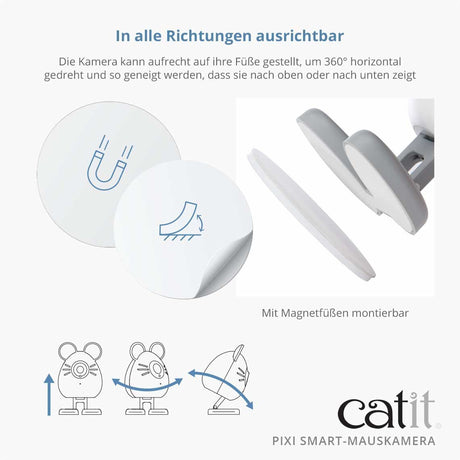 In alle Richtungen ausrichtbar

Die Kamera kann aufrecht auf ihre Füße gestellt, um 360° horizontal gedreht und so geneigt werden, dass sie nach oben oder nach unten zeigt

Mit Magnetfüßen montierbar

catit

PIXI SMART-MAUSKAMERA